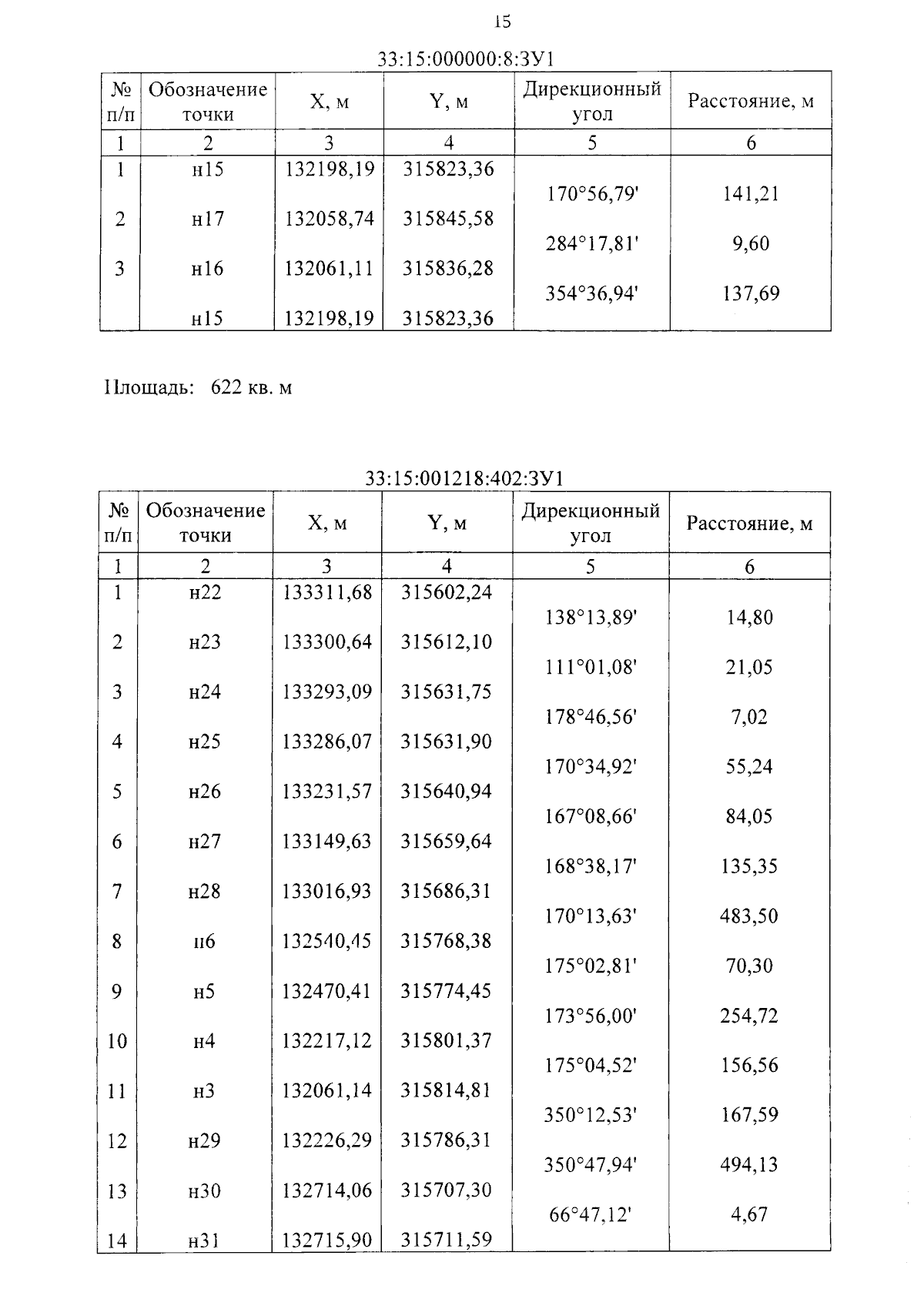 15

33:15:000000:8:ЗУ1

| № п/п | Обозначение точки | X, м | Y, м | Дирекционный угол | Расстояние, м |
|---|---|---|---|---|---|
| 1 | 2 | 3 | 4 | 5 | 6 |
| 1 | н15 | 132198,19 | 315823,36 | | |
| | | | | 170°56,79' | 141,21 |
| 2 | н17 | 132058,74 | 315845,58 | | |
| | | | | 284°17,81' | 9,60 |
| 3 | н16 | 132061,11 | 315836,28 | | |
| | | | | 354°36,94' | 137,69 |
| | н15 | 132198,19 | 315823,36 | | |

Площадь: 622 кв. м

33:15:001218:402:ЗУ1

| № п/п | Обозначение точки | X, м | Y, м | Дирекционный угол | Расстояние, м |
|---|---|---|---|---|---|
| 1 | 2 | 3 | 4 | 5 | 6 |
| 1 | н22 | 133311,68 | 315602,24 | | |
| | | | | 138°13,89' | 14,80 |
| 2 | н23 | 133300,64 | 315612,10 | | |
| | | | | 111°01,08' | 21,05 |
| 3 | н24 | 133293,09 | 315631,75 | | |
| | | | | 178°46,56' | 7,02 |
| 4 | н25 | 133286,07 | 315631,90 | | |
| | | | | 170°34,92' | 55,24 |
| 5 | н26 | 133231,57 | 315640,94 | | |
| | | | | 167°08,66' | 84,05 |
| 6 | н27 | 133149,63 | 315659,64 | | |
| | | | | 168°38,17' | 135,35 |
| 7 | н28 | 133016,93 | 315686,31 | | |
| | | | | 170°13,63' | 483,50 |
| 8 | н6 | 132540,45 | 315768,38 | | |
| | | | | 175°02,81' | 70,30 |
| 9 | н5 | 132470,41 | 315774,45 | | |
| | | | | 173°56,00' | 254,72 |
| 10 | н4 | 132217,12 | 315801,37 | | |
| | | | | 175°04,52' | 156,56 |
| 11 | н3 | 132061,14 | 315814,81 | | |
| | | | | 350°12,53' | 167,59 |
| 12 | н29 | 132226,29 | 315786,31 | | |
| | | | | 350°47,94' | 494,13 |
| 13 | н30 | 132714,06 | 315707,30 | | |
| | | | | 66°47,12' | 4,67 |
| 14 | н31 | 132715,90 | 315711,59 | | |